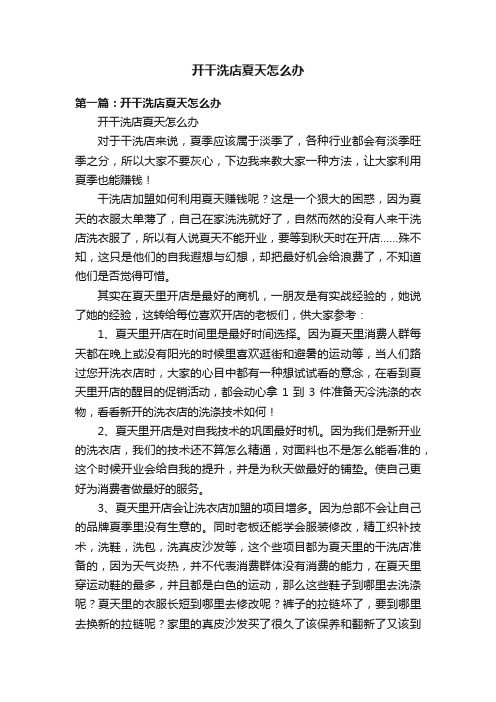 开干洗店夏天怎么办

第一篇：开干洗店夏天怎么办

开干洗店夏天怎么办

对于干洗店来说，夏季应该属于淡季了，各种行业都会有淡季旺季之分，所以大家不要灰心，下边我来教大家一种方法，让大家利用夏季也能赚钱！

干洗店加盟如何利用夏天赚钱呢？这是一个狠大的困惑，因为夏天的衣服太单薄了，自己在家洗洗就好了，自然而然的没有人来干洗店洗衣服了，所以有人说夏天不能开业，要等到秋天时在开店......殊不知，这只是他们的自我遐想与幻想，却把最好机会给浪费了，不知道他们是否觉得可惜。

其实在夏天里开店是最好的商机，一朋友是有实战经验的，她说了她的经验，这转给每位喜欢开店的老板们，供大家参考：

1、夏天里开店在时间里是最好时间选择。因为夏天里消费人群每天都在晚上或没有阳光的时候里喜欢逛街和避暑的运动等，当人们路过您开洗衣店时，大家的心目中都有一种想试试看的意念，在看到夏天里开店的醒目的促销活动，都会动心拿 1 到 3 件准备天冷洗涤的衣物，看看新开的洗衣店的洗涤技术如何！

2、夏天里开店是对自我技术的巩固最好时机。因为我们是新开业的洗衣店，我们的技术还不算怎么精通，对面料也不是怎么能看准的，这个时候开业会给自我的提升，并是为秋天做最好的铺垫。使自己更好为消费者做最好的服务。

3、夏天里开店会让洗衣店加盟的项目增多。因为总部不会让自己的品牌夏季里没有生意的。同时老板还能学会服装修改，精工织补技术，洗鞋，洗包，洗真皮沙发等，这个些项目都为夏天里的干洗店准备的，因为天气炎热，并不代表消费群体没有消费的能力，在夏天里穿运动鞋的最多，并且都是白色的运动，那么这些鞋子到哪里去洗涤呢？夏天里的衣服长短到哪里去修改呢？裤子的拉链坏了，要到哪里去换新的拉链呢？家里的真皮沙发买了很久了该保养和翻新了又该到